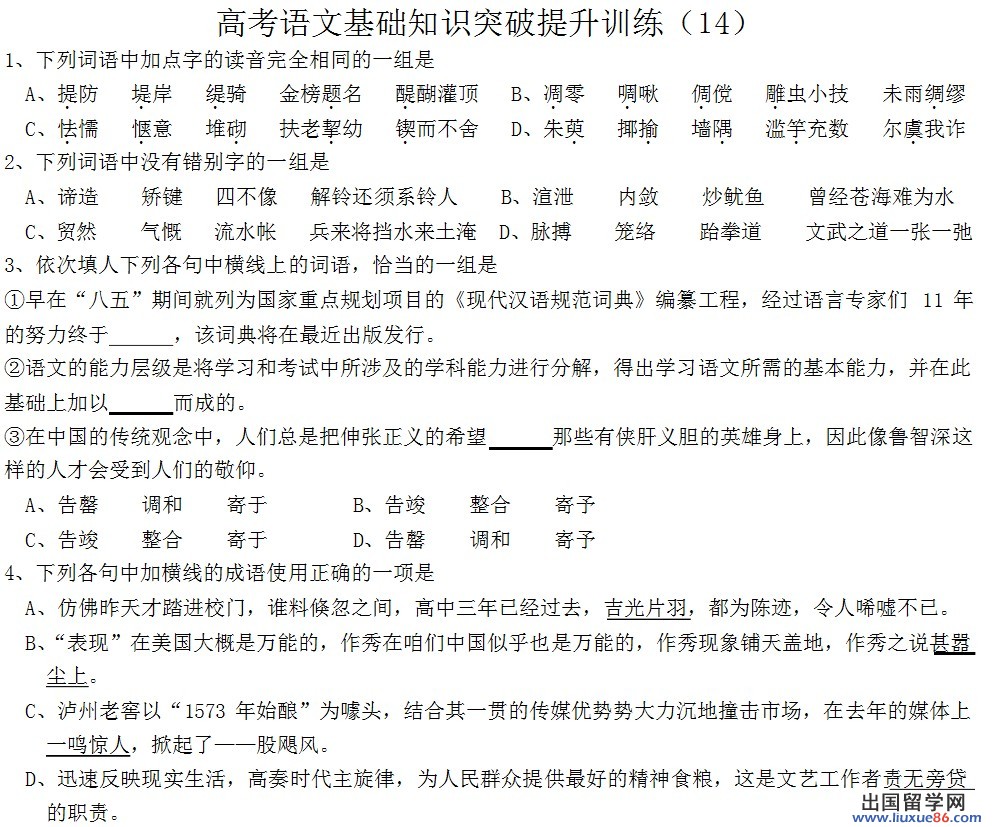 高考语文基础知识突破提升训练（14）

1、下列词语中加点字的读音完全相同的一组是

A、提防　堤岸　缇骑　金榜题名　醍醐灌顶　B、凋零　啁啾　倜傥　雕虫小技　未雨绸缪

C、怯懦　惬意　堆砌　扶老挈幼　锲而不舍　D、朱萸　揶揄　墙隅　滥竽充数　尔虞我诈

2、下列词语中没有错别字的一组是

A、谛造　矫键　四不像　解铃还须系铃人　B、渲泄　内敛　炒鱿鱼　曾经苍海难为水

C、贸然　气慨　流水帐　兵来将挡水来土淹　D、脉搏　笼络　跆拳道　文武之道一张一弛

3、依次填人下列各句中横线上的词语，恰当的一组是

①早在“八五”期间就列为国家重点规划项目的《现代汉语规范词典》编纂工程，经过语言专家们 11 年的努力终于______，该词典将在最近出版发行。

②语文的能力层级是将学习和考试中所涉及的学科能力进行分解，得出学习语文所需的基本能力，并在此基础上加以______而成的。

③在中国的传统观念中，人们总是把伸张正义的希望______那些有侠肝义胆的英雄身上，因此像鲁智深这样的人才会受到人们的敬仰。

A、告罄　调和　寄于　B、告竣　整合　寄予

C、告竣　整合　寄于　D、告罄　调和　寄予

4、下列各句中加横线的成语使用正确的一项是

A、仿佛昨天才踏进校门，谁料倏忽之间，高中三年已经过去，吉光片羽，都为陈迹，令人唏嘘不已。

B、“表现”在美国大概是万能的，作秀在咱们中国似乎也是万能的，作秀现象铺天盖地，作秀之说甚嚣尘上。

C、泸州老窖以“1573 年始酿”为噱头，结合其一贯的传媒优势势大力沉地撞击市场，在去年的媒体上一鸣惊人，掀起了一一股飓风。

D、迅速反映现实生活，高奏时代主旋律，为人民群众提供最好的精神食粮，这是文艺工作者责无旁贷的职责。

出国留学网
www.liuxue86.com